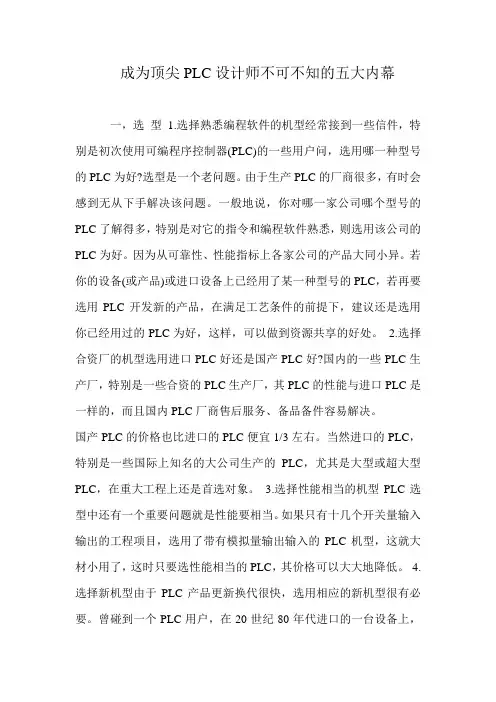 成为顶尖 PLC 设计师不可不知的五大内幕

一，选 型 1.选择熟悉编程软件的机型经常接到一些信件，特别是初次使用可编程序控制器(PLC)的一些用户问，选用哪一种型号的 PLC 为好?选型是一个老问题。由于生产 PLC 的厂商很多，有时会感到无从下手解决该问题。一般地说，你对哪一家公司哪个型号的 PLC 了解得多，特别是对它的指令和编程软件熟悉，则选用该公司的 PLC 为好。因为从可靠性、性能指标上各家公司的产品大同小异。若你的设备(或产品)或进口设备上已经用了某一种型号的 PLC，若再要选用 PLC 开发新的产品，在满足工艺条件的前提下，建议还是选用你已经用过的 PLC 为好，这样，可以做到资源共享的好处。 2.选择合资厂的机型选用进口 PLC 好还是国产 PLC 好?国内的一些 PLC 生产厂，特别是一些合资的 PLC 生产厂，其 PLC 的性能与进口 PLC 是一样的，而且国内 PLC 厂商售后服务、备品备件容易解决。

国产 PLC 的价格也比进口的 PLC 便宜 1/3 左右。当然进口的 PLC，特别是一些国际上知名的大公司生产的 PLC，尤其是大型或超大型 PLC，在重大工程上还是首选对象。 3.选择性能相当的机型 PLC 选型中还有一个重要问题就是性能要相当。如果只有十几个开关量输入输出的工程项目，选用了带有模拟量输出输入的 PLC 机型，这就大材小用了，这时只要选性能相当的 PLC，其价格可以大大地降低。 4.选择新机型由于 PLC 产品更新换代很快，选用相应的新机型很有必要。曾碰到一个 PLC 用户，在 20 世纪 80 年代进口的一台设备上，